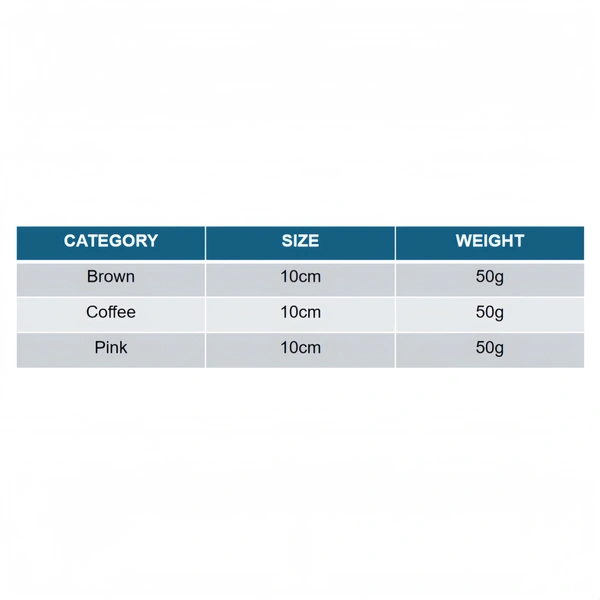 | CATEGORY | SIZE | WEIGHT |
|---|---|---|
| Brown | 10cm | 50g |
| Coffee | 10cm | 50g |
| Pink | 10cm | 50g |